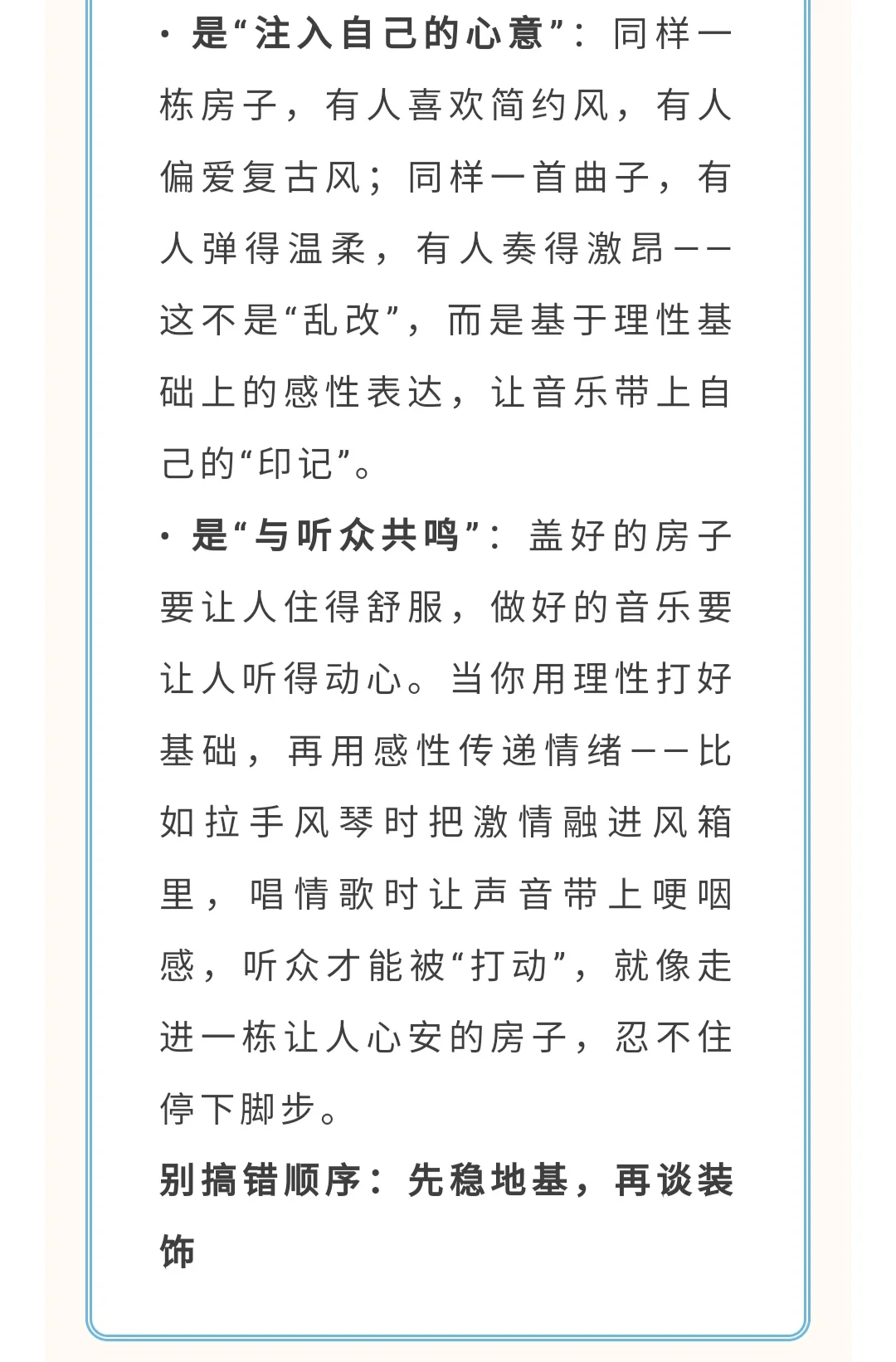 · 是“注入自己的心意”：同样一栋房子，有人喜欢简约风，有人偏爱复古风；同样一首曲子，有人弹得温柔，有人奏得激昂——这不是“乱改”，而是基于理性基础上的感性表达，让音乐带上自己的“印记”。

· 是“与听众共鸣”：盖好的房子要让人住得舒服，做好的音乐要让人听得动心。当你用理性打好基础，再用感性传递情绪——比如拉手风琴时把激情融进风箱里，唱情歌时让声音带上哽咽感，听众才能被“打动”，就像走进一栋让人心安的房子，忍不住停下脚步。

别搞错顺序：先稳地基，再谈装饰